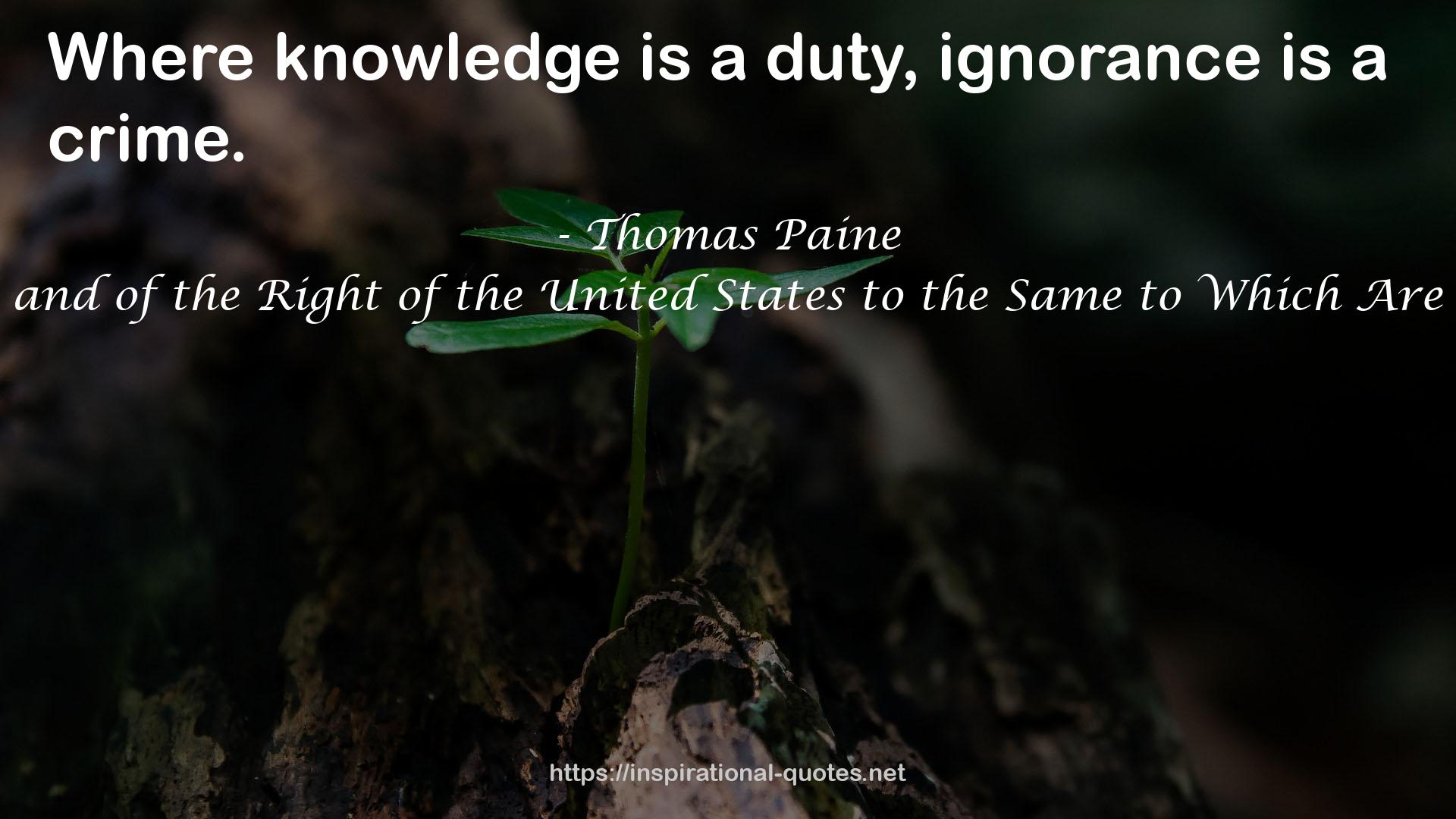 Where knowledge is a duty, ignorance is a crime.

- Thomas Paine

and of the Right of the United States to the Same to Which Are

https://inspirational-quotes.net